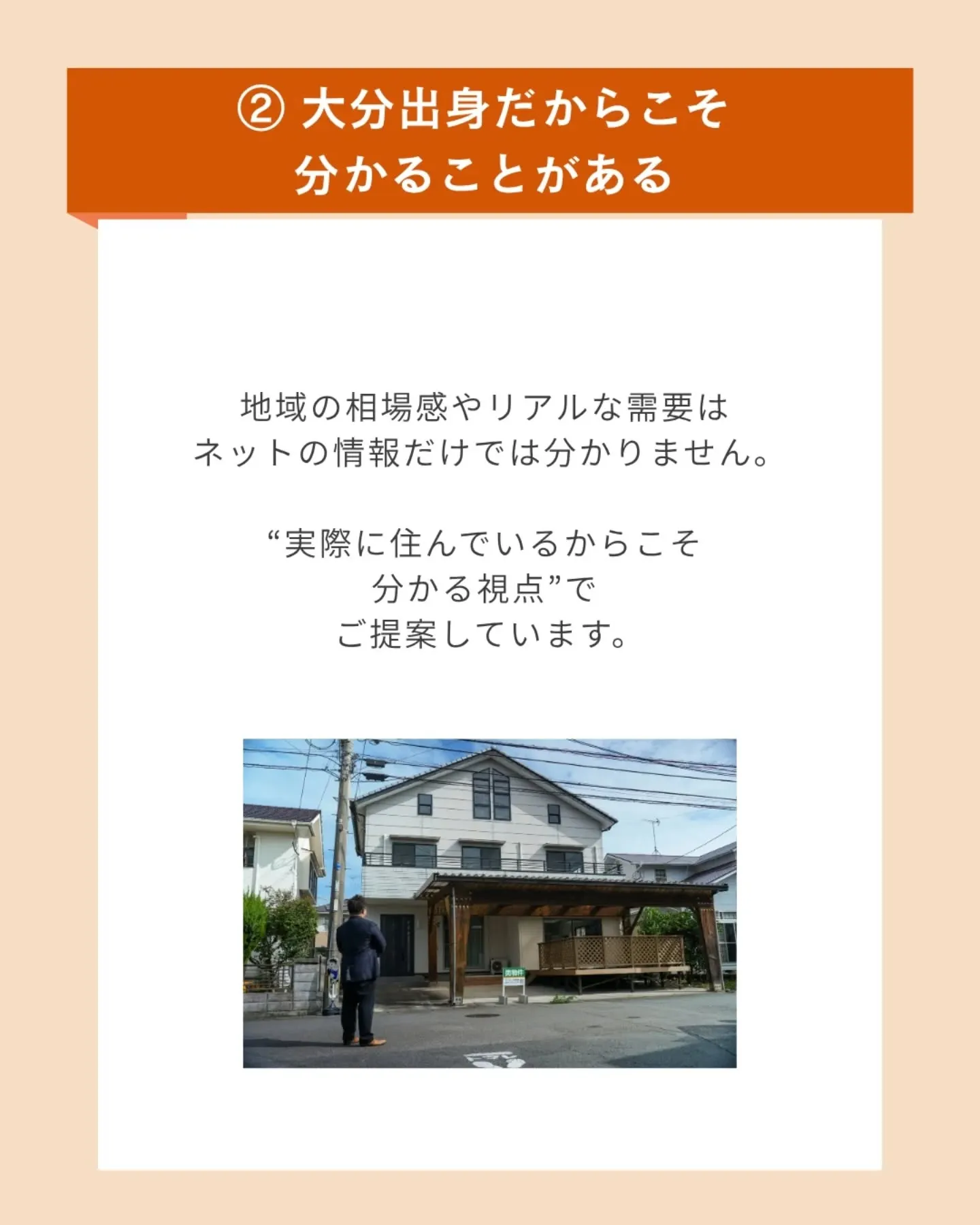 ② 大分出身だからこそ
分かることがある

地域の相場感やリアルな需要は
ネットの情報だけでは分かりません。

“実際に住んでいるからこそ
分かる視点”で
ご提案しています。

売物件